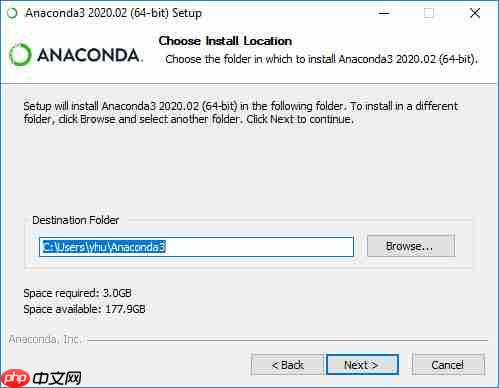 Anaconda3 2020.02 (64-bit) Setup

ANACONDA.

Choose Install Location

Choose the folder in which to install Anaconda3 2020.02 (64-bit).

Setup will install Anaconda3 2020.02 (64-bit) in the following folder. To install in a different folder, click Browse and select another folder. Click Next to continue.

Destination Folder

C:\Users\yhu\Anaconda3

Browse...

Space required: 3.0GB

Space available: 177.9GB

Anaconda, Inc.

< Back

Next >

Cancel

php 中文网